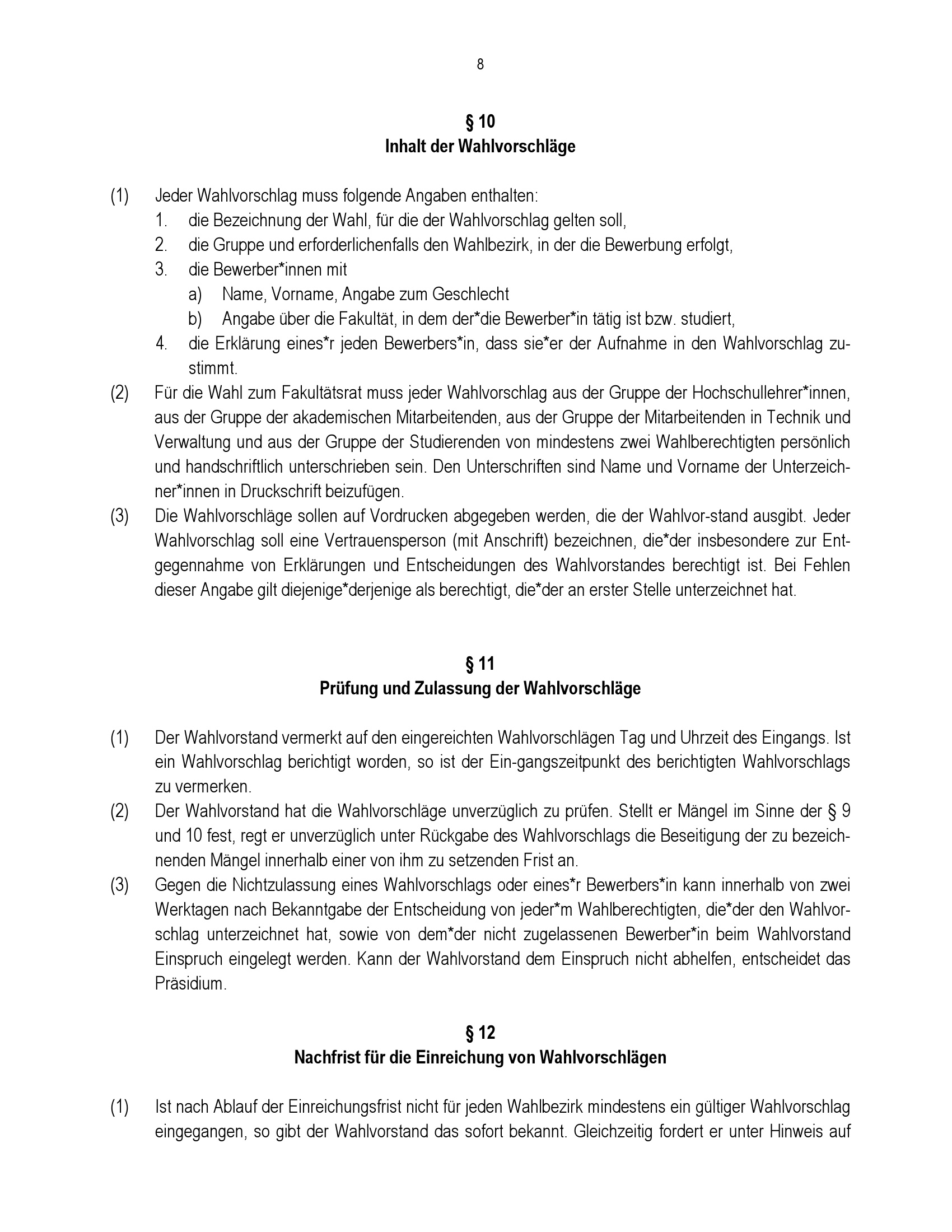 8

§ 10
Inhalt der Wahlvorschläge

(1) Jeder Wahlvorschlag muss folgende Angaben enthalten:
1. die Bezeichnung der Wahl, für die der Wahlvorschlag gelten soll,
2. die Gruppe und erforderlichenfalls den Wahlbezirk, in der die Bewerbung erfolgt,
3. die Bewerber*innen mit
a) Name, Vorname, Angabe zum Geschlecht
b) Angabe über die Fakultät, in dem der*die Bewerber*in tätig ist bzw. studiert,
4. die Erklärung eines*r jeden Bewerbers*in, dass sie*er der Aufnahme in den Wahlvorschlag zustimmt.
(2) Für die Wahl zum Fakultätsrat muss jeder Wahlvorschlag aus der Gruppe der Hochschullehrer*innen, aus der Gruppe der akademischen Mitarbeitenden, aus der Gruppe der Mitarbeitenden in Technik und Verwaltung und aus der Gruppe der Studierenden von mindestens zwei Wahlberechtigten persönlich und handschriftlich unterschrieben sein. Den Unterschriften sind Name und Vorname der Unterzeichner*innen in Druckschrift beizufügen.
(3) Die Wahlvorschläge sollen auf Vordrucken abgegeben werden, die der Wahlvor-stand ausgibt. Jeder Wahlvorschlag soll eine Vertrauensperson (mit Anschrift) bezeichnen, die*der insbesondere zur Entgegennahme von Erklärungen und Entscheidungen des Wahlvorstandes berechtigt ist. Bei Fehlen dieser Angabe gilt diejenige*derjenige als berechtigt, die*der an erster Stelle unterzeichnet hat.

§ 11
Prüfung und Zulassung der Wahlvorschläge

(1) Der Wahlvorstand vermerkt auf den eingereichten Wahlvorschlägen Tag und Uhrzeit des Eingangs. Ist ein Wahlvorschlag berichtigt worden, so ist der Ein-gangszeitpunkt des berichtigten Wahlvorschlags zu vermerken.
(2) Der Wahlvorstand hat die Wahlvorschläge unverzüglich zu prüfen. Stellt er Mängel im Sinne der § 9 und 10 fest, regt er unverzüglich unter Rückgabe des Wahlvorschlags die Beseitigung der zu bezeichnenden Mängel innerhalb einer von ihm zu setzenden Frist an.
(3) Gegen die Nichtzulassung eines Wahlvorschlags oder eines*r Bewerbers*in kann innerhalb von zwei Werktagen nach Bekanntgabe der Entscheidung von jeder*m Wahlberechtigten, die*der den Wahlvorschlag unterzeichnet hat, sowie von dem*der nicht zugelassenen Bewerber*in beim Wahlvorstand Einspruch eingelegt werden. Kann der Wahlvorstand dem Einspruch nicht abhelfen, entscheidet das Präsidium.

§ 12
Nachfrist für die Einreichung von Wahlvorschlägen

(1) Ist nach Ablauf der Einreichungsfrist nicht für jeden Wahlbezirk mindestens ein gültiger Wahlvorschlag eingegangen, so gibt der Wahlvorstand das sofort bekannt. Gleichzeitig fordert er unter Hinweis auf